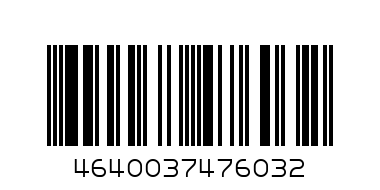 4640037476032